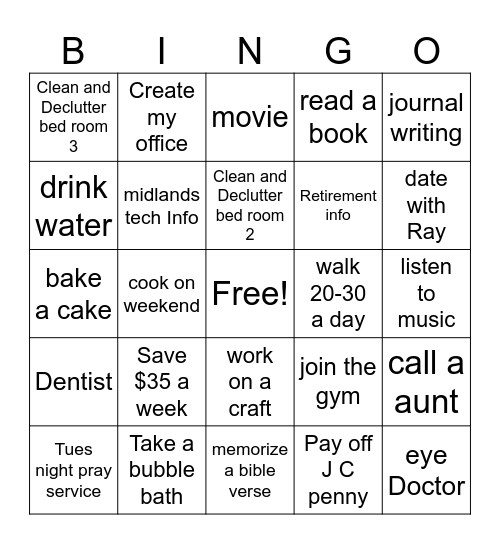 | B | I | N | G | O |
|---|---|---|---|---|
| Clean and Declutter bed room 3 | Create my office | movie | read a book | journal writing |
| drink water | midlands tech Info | Clean and Declutter bed room 2 | Retirement info | date with Ray |
| bake a cake | cook on weekend | Free! | walk 20-30 a day | listen to music |
| Dentist | Save $35 a week | work on a craft | join the gym | call a aunt |
| Tues night pray service | Take a bubble bath | memorize a bible verse | Pay off J C penny | eye Doctor |